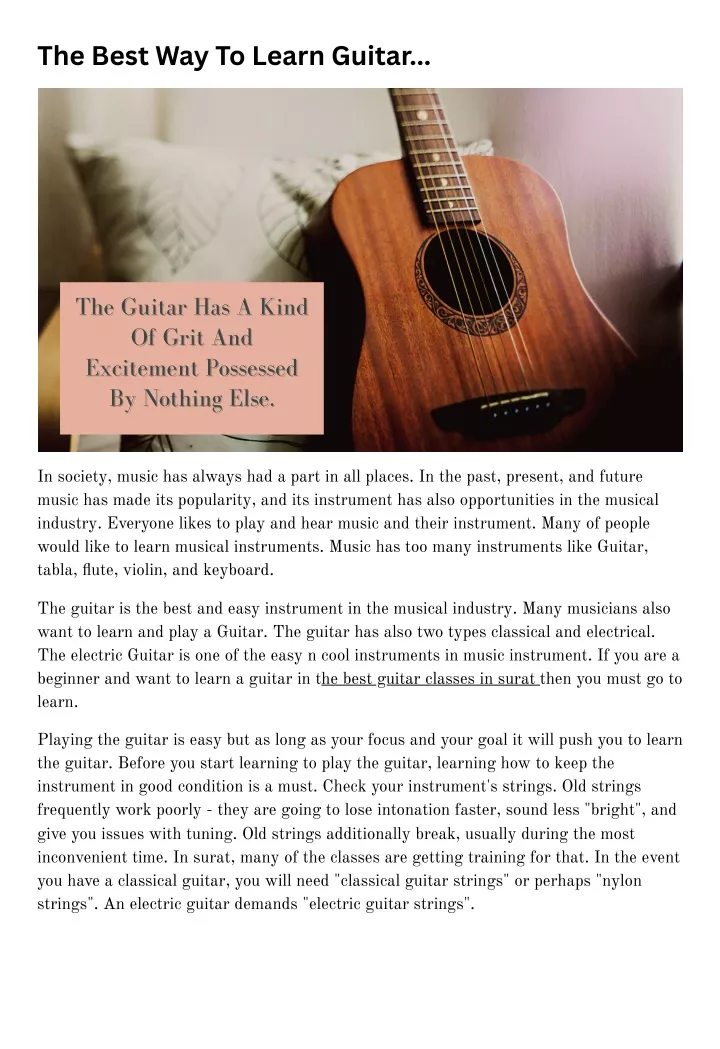 The Best Way To Learn Guitar...

The Guitar Has A Kind Of Grit And Excitement Possessed By Nothing Else.

In society, music has always had a part in all places. In the past, present, and future music has made its popularity, and its instrument has also opportunities in the musical industry. Everyone likes to play and hear music and their instrument. Many of people would like to learn musical instruments. Music has too many instruments like Guitar, tabla, flute, violin, and keyboard.

The guitar is the best and easy instrument in the musical industry. Many musicians also want to learn and play a Guitar. The guitar has also two types classical and electrical. The electric Guitar is one of the easy n cool instruments in music instrument. If you are a beginner and want to learn a guitar in the best guitar classes in surat then you must go to learn.

Playing the guitar is easy but as long as your focus and your goal it will push you to learn the guitar. Before you start learning to play the guitar, learning how to keep the instrument in good condition is a must. Check your instrument's strings. Old strings frequently work poorly - they are going to lose intonation faster, sound less "bright", and give you issues with tuning. Old strings additionally break, usually during the most inconvenient time. In surat, many of the classes are getting training for that. In the event you have a classical guitar, you will need "classical guitar strings" or perhaps "nylon strings". An electric guitar demands "electric guitar strings".